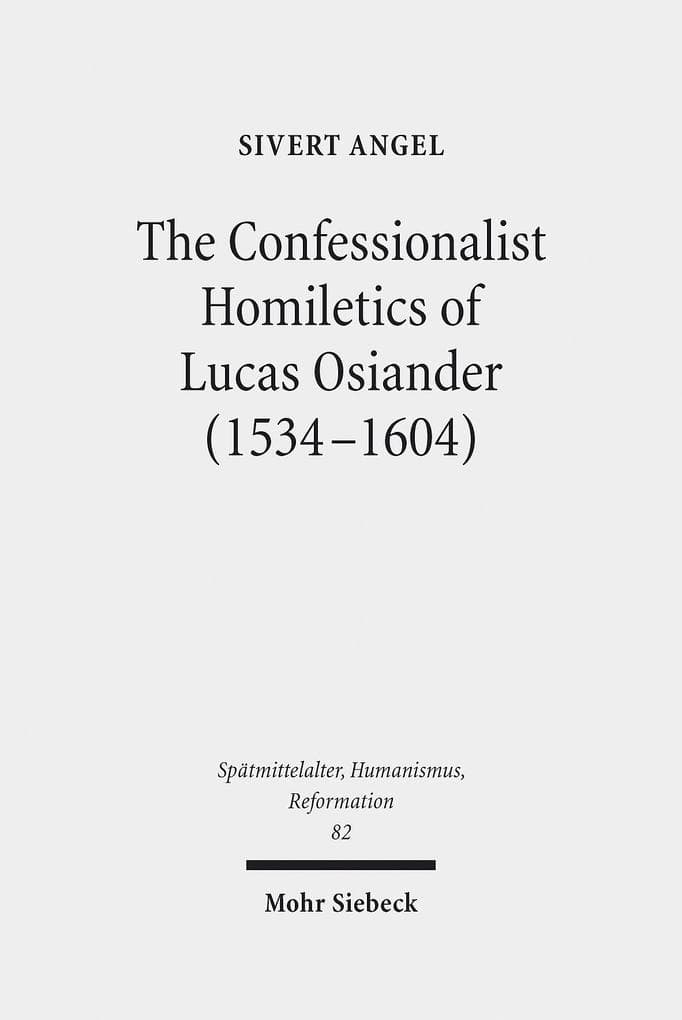 SIVERT ANGEL

The Confessionalist Homiletics of Lucas Osiander (1534–1604)

Spätmittelalter, Humanismus, Reformation
82

Mohr Siebeck